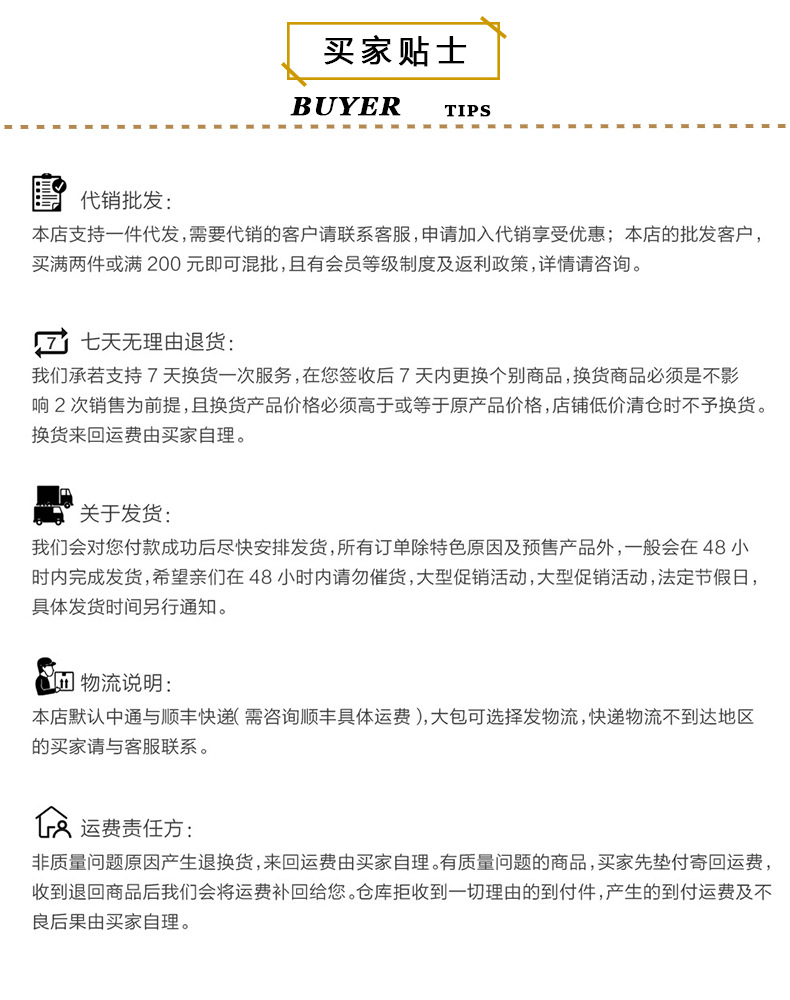 买家贴士

BUYER TIPS

代销批发：
本店支持一件代发，需要代销的客户请联系客服，申请加入代销享受优惠；本店的批发客户，买满两件或满 200 元即可混批，且有会员等级制度及返利政策，详情请咨询。

7
七天无理由退货：
我们承若支持 7 天换货一次服务，在您签收后 7 天内更换个别商品，换货商品必须是不影响 2 次销售为前提，且换货产品价格必须高于或等于原产品价格，店铺低价清仓时不予换货。换货来回运费由买家自理。

关于发货：
我们会对您付款成功后尽快安排发货，所有订单除特色原因及预售产品外，一般会在 48 小时内完成发货，希望亲们在 48 小时内请勿催货，大型促销活动，大型促销活动，法定节假日，具体发货时间另行通知。

物流说明：
本店默认中通与顺丰快递（需咨询顺丰具体运费），大包可选择发物流，快递物流不到达地区的买家请与客服联系。

运费责任方：
非质量问题原因产生退换货，来回运费由买家自理。有质量问题的商品，买家先垫付寄回运费，收到退回商品后我们会将运费补回给您。仓库拒收到一切理由的到付件，产生的到付运费及不良后果由买家自理。